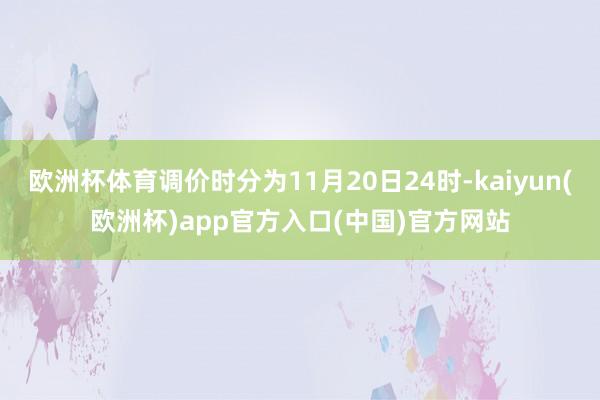 欧洲杯体育调价时分为11月20日24时-kaiyun(欧洲杯)app官方入口(中国)官方网站